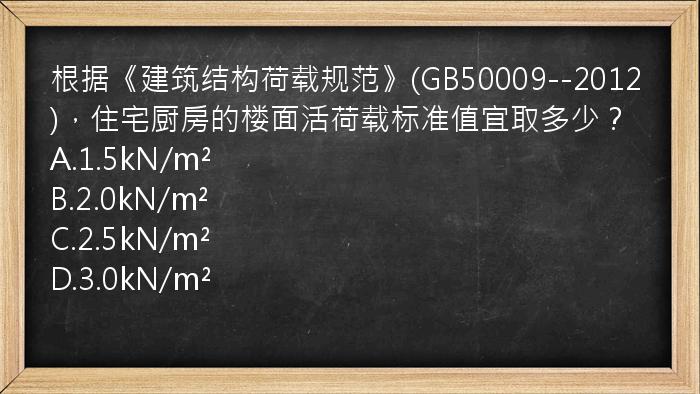 根据《建筑结构荷载规范》(GB50009--2012)，住宅厨房的楼面活荷载标准值宜取多少？
A.1.5kN/m²
B.2.0kN/m²
C.2.5kN/m²
D.3.0kN/m²